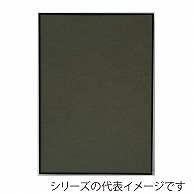 シリーズの代表イメージです